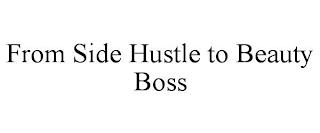 From Side Hustle to Beauty Boss